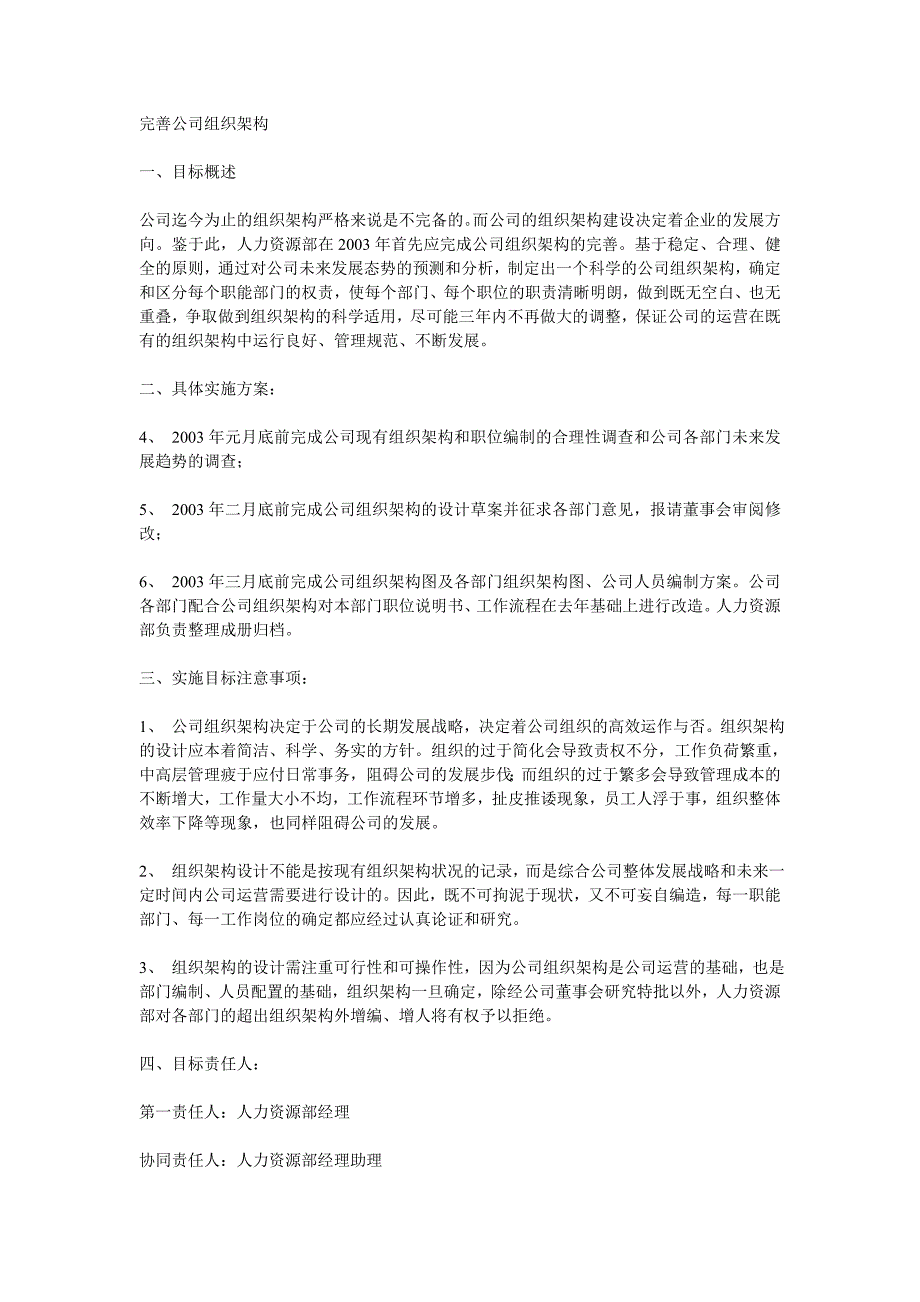 完善公司组织架构

一、目标概述

公司迄今为止的组织架构严格来说是不完备的。而公司的组织架构建设决定着企业的发展方向。鉴于此，人力资源部在 2003 年首先应完成公司组织架构的完善。基于稳定、合理、健全的原则，通过对公司未来发展态势的预测和分析，制定出一个科学的公司组织架构，确定和区分每个职能部门的权责，使每个部门、每个职位的职责清晰明朗，做到既无空白、也无重叠，争取做到组织架构的科学适用，尽可能三年内不再做大的调整，保证公司的运营在既有的组织架构中运行良好、管理规范、不断发展。

二、具体实施方案：

4、 2003 年元月底前完成公司现有组织架构和职位编制的合理性调查和公司各部门未来发展趋势的调查；

5、 2003 年二月底前完成公司组织架构的设计草案并征求各部门意见，报请董事会审阅修改；

6、 2003 年三月底前完成公司组织架构图及各部门组织架构图、公司人员编制方案。公司各部门配合公司组织架构对本部门职位说明书、工作流程在去年基础上进行改造。人力资源部负责整理成册归档。

三、实施目标注意事项：

1、 公司组织架构决定于公司的长期发展战略，决定着公司组织的高效运作与否。组织架构的设计应本着简洁、科学、务实的方针。组织的过于简化会导致责权不分，工作负荷繁重，中高层管理疲于应付日常事务，阻碍公司的发展步伐；而组织的过于繁多会导致管理成本的不断增大，工作量大小不均，工作流程环节增多，扯皮推诿现象，员工人浮于事，组织整体效率下降等现象，也同样阻碍公司的发展。

2、 组织架构设计不能是按现有组织架构状况的记录，而是综合公司整体发展战略和未来一定时间内公司运营需要进行设计的。因此，既不可拘泥于现状，又不可妄自编造，每一职能部门、每一工作岗位的确定都应经过认真论证和研究。

3、 组织架构的设计需注重可行性和可操作性，因为公司组织架构是公司运营的基础，也是部门编制、人员配置的基础，组织架构一旦确定，除经公司董事会研究特批以外，人力资源部对各部门的超出组织架构外增编、增人将有权予以拒绝。

四、目标责任人：

第一责任人：人力资源部经理

协同责任人：人力资源部经理助理